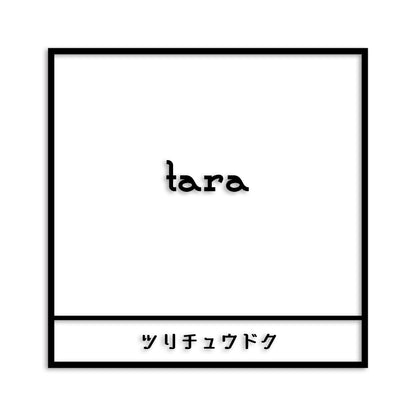 tara

ツリチュウドク